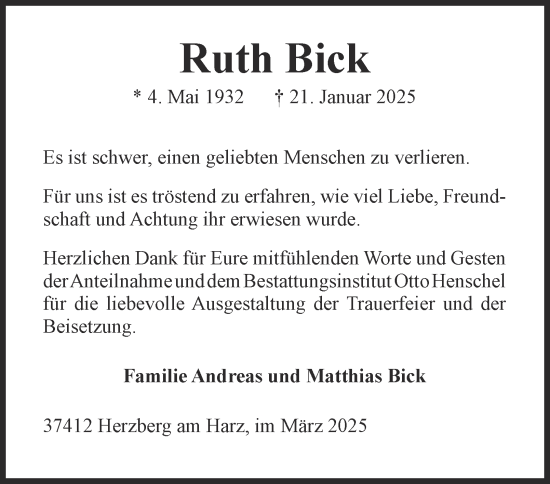 Ruth Bick

* 4. Mai 1932 † 21. Januar 2025

Es ist schwer, einen geliebten Menschen zu verlieren.

Für uns ist es tröstend zu erfahren, wie viel Liebe, Freundschaft und Achtung ihr erwiesen wurde.

Herzlichen Dank für Eure mitfühlenden Worte und Gesten der Anteilnahme und dem Bestattungsinstitut Otto Henschel für die liebevolle Ausgestaltung der Trauerfeier und der Beisetzung.

Familie Andreas und Matthias Bick

37412 Herzberg am Harz, im März 2025